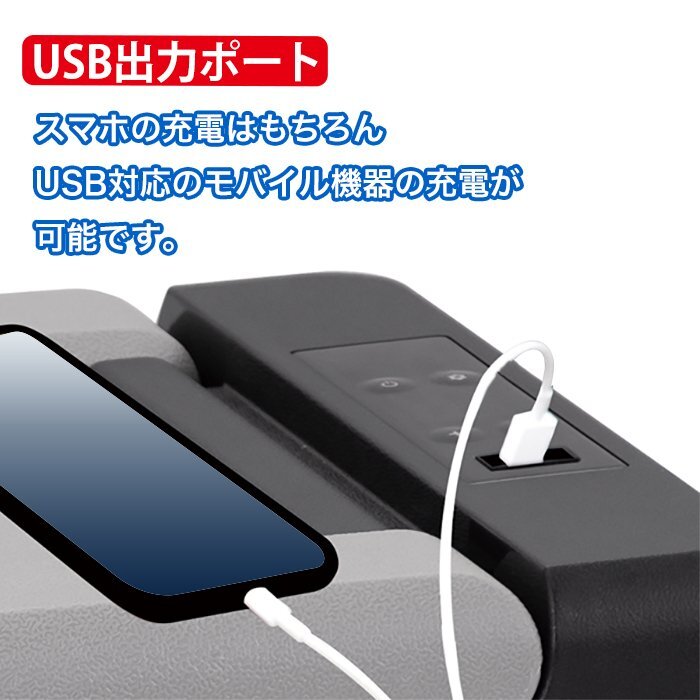 USB出力ポート

スマホの充電はもちろん
USB対応のモバイル機器の充電が
可能です。